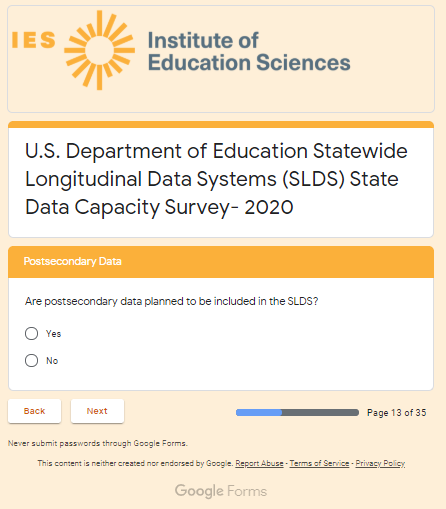 IES Institute of Education Sciences

U.S. Department of Education Statewide Longitudinal Data Systems (SLDS) State Data Capacity Survey- 2020

Postsecondary Data

Are postsecondary data planned to be included in the SLDS?

Yes

No

Back

Next

Page 13 of 35

Never submit passwords through Google Forms.

This content is neither created nor endorsed by Google. Report Abuse - Terms of Service - Privacy Policy

Google Forms